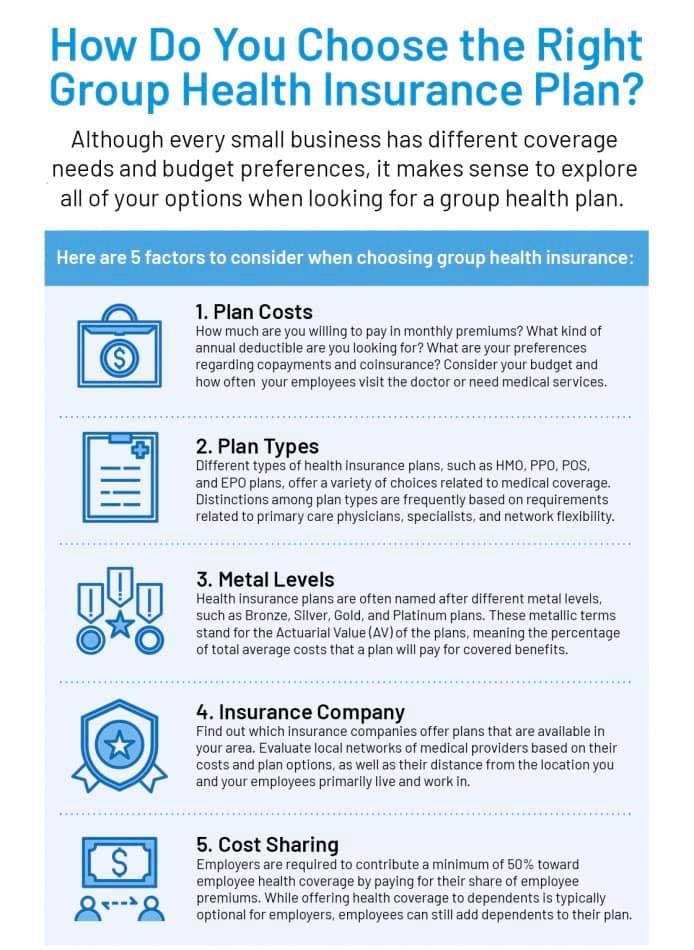 How Do You Choose the Right Group Health Insurance Plan?

Although every small business has different coverage needs and budget preferences, it makes sense to explore all of your options when looking for a group health plan.

Here are 5 factors to consider when choosing group health insurance:

1. Plan Costs
How much are you willing to pay in monthly premiums? What kind of annual deductible are you looking for? What are your preferences regarding copayments and coinsurance? Consider your budget and how often your employees visit the doctor or need medical services.

2. Plan Types
Different types of health insurance plans, such as HMO, PPO, POS, and EPO plans, offer a variety of choices related to medical coverage. Distinctions among plan types are frequently based on requirements related to primary care physicians, specialists, and network flexibility.

3. Metal Levels
Health insurance plans are often named after different metal levels, such as Bronze, Silver, Gold, and Platinum plans. These metallic terms stand for the Actuarial Value (AV) of the plans, meaning the percentage of total average costs that a plan will pay for covered benefits.

4. Insurance Company
Find out which insurance companies offer plans that are available in your area. Evaluate local networks of medical providers based on their costs and plan options, as well as their distance from the location you and your employees primarily live and work in.

5. Cost Sharing
Employers are required to contribute a minimum of 50% toward employee health coverage by paying for their share of employee premiums. While offering health coverage to dependents is typically optional for employers, employees can still add dependents to their plan.